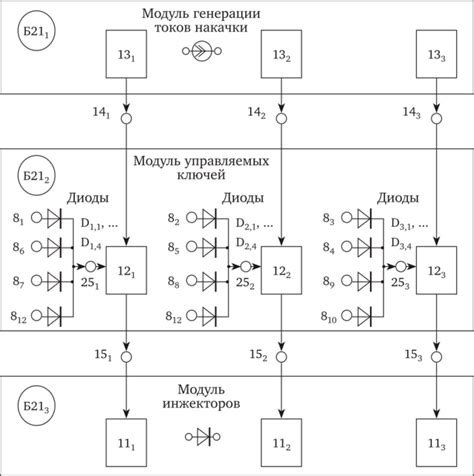 $Б21_1$

Модуль генерации токов накачки

$13_1$

$13_2$

$13_3$

$14_1$

$14_2$

$14_3$

$Б21_2$

Модуль управляемых ключей

Диоды

$8_1$

$8_6$

$8_7$

$8_{12}$

$D_{1,1}$, ...

$D_{1,4}$

$25_1$

$12_1$

Диоды

$8_2$

$8_5$

$8_8$

$8_{12}$

$D_{2,1}$, ...

$D_{2,4}$

$25_2$

$12_2$

Диоды

$8_3$

$8_4$

$8_9$

$8_{10}$

$D_{3,1}$, ...

$D_{3,4}$

$25_3$

$12_3$

$15_1$

$15_2$

$15_3$

$Б21_3$

Модуль инжекторов

$11_1$

$11_2$

$11_3$